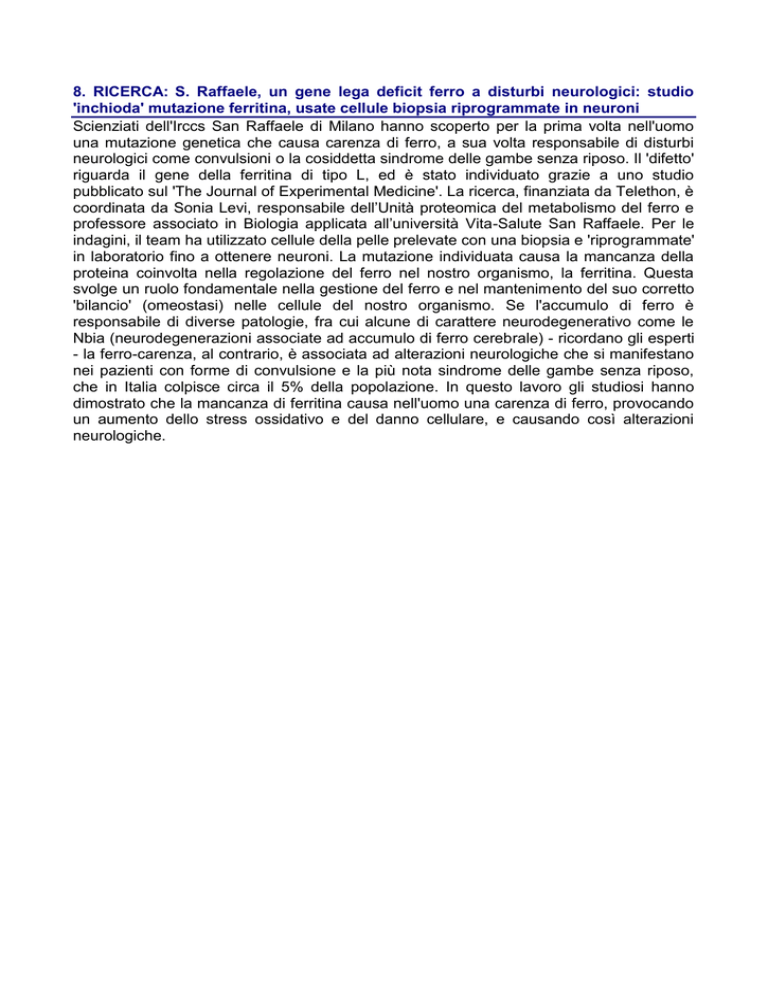 8. RICERCA: S. Raffaele, un gene lega deficit ferro a disturbi neurologici: studio 'inchioda' mutazione ferritina, usate cellule biopsia riprogrammate in neuroni

Scienziati dell'Irccs San Raffaele di Milano hanno scoperto per la prima volta nell'uomo una mutazione genetica che causa carenza di ferro, a sua volta responsabile di disturbi neurologici come convulsioni o la cosiddetta sindrome delle gambe senza riposo. Il 'difetto' riguarda il gene della ferritina di tipo L, ed è stato individuato grazie a uno studio pubblicato sul 'The Journal of Experimental Medicine'. La ricerca, finanziata da Telethon, è coordinata da Sonia Levi, responsabile dell'Unità proteomica del metabolismo del ferro e professore associato in Biologia applicata all'università Vita-Salute San Raffaele. Per le indagini, il team ha utilizzato cellule della pelle prelevate con una biopsia e 'riprogrammate' in laboratorio fino a ottenere neuroni. La mutazione individuata causa la mancanza della proteina coinvolta nella regolazione del ferro nel nostro organismo, la ferritina. Questa svolge un ruolo fondamentale nella gestione del ferro e nel mantenimento del suo corretto 'bilancio' (omeostasi) nelle cellule del nostro organismo. Se l'accumulo di ferro è responsabile di diverse patologie, fra cui alcune di carattere neurodegenerativo come le Nbia (neurodegenerazioni associate ad accumulo di ferro cerebrale) - ricordano gli esperti - la ferro-carenza, al contrario, è associata ad alterazioni neurologiche che si manifestano nei pazienti con forme di convulsione e la più nota sindrome delle gambe senza riposo, che in Italia colpisce circa il 5% della popolazione. In questo lavoro gli studiosi hanno dimostrato che la mancanza di ferritina causa nell'uomo una carenza di ferro, provocando un aumento dello stress ossidativo e del danno cellulare, e causando così alterazioni neurologiche.